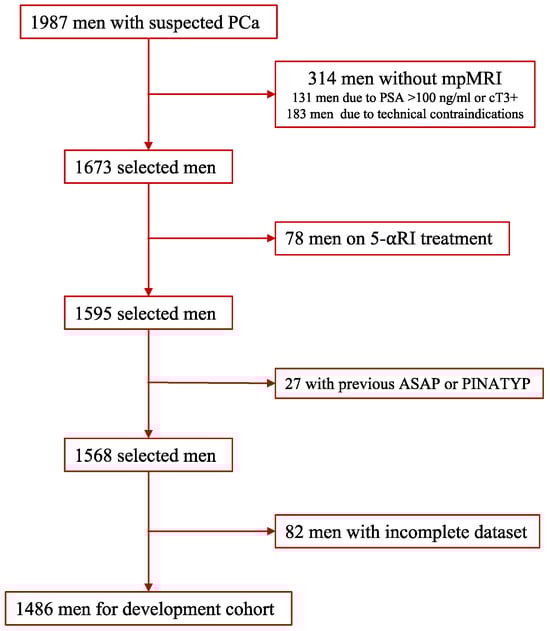 1987 men with suspected PCa

314 men without mpMRI
131 men due to PSA >100 ng/ml or cT3+
183 men due to technical contraindications

1673 selected men

78 men on 5-αRI treatment

1595 selected men

27 with previous ASAP or PINATYP

1568 selected men

82 men with incomplete dataset

1486 men for development cohort